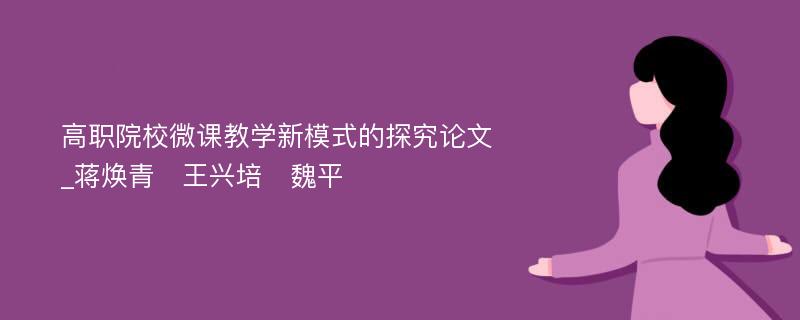 高职院校微课教学新模式的探究论文
_蒋焕青　王兴培　魏平